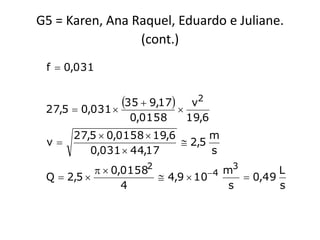 G5 = Karen, Ana Raquel, Eduardo e Juliane.
(cont.)

$f = 0,031$

$27,5 = 0,031 \times \frac{(35 + 9,17)}{0,0158} \times \frac{v^2}{19,6}$

$v = \sqrt{\frac{27,5 \times 0,0158 \times 19,6}{0,031 \times 44,17}} \cong 2,5 \frac{m}{s}$

$Q = 2,5 \times \frac{\pi \times 0,0158^2}{4} \cong 4,9 \times 10^{-4} \frac{m^3}{s} = 0,49 \frac{L}{s}$